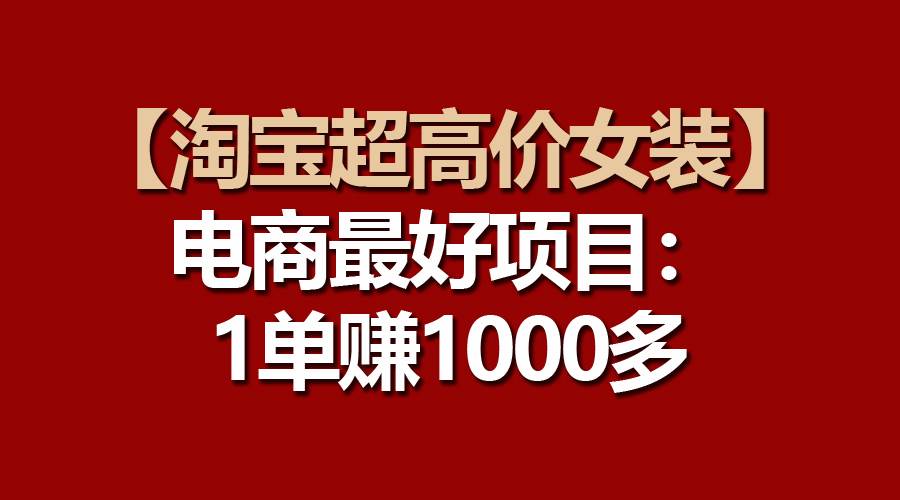 【淘宝超高价女装】
电商最好项目：
1单赚1000多